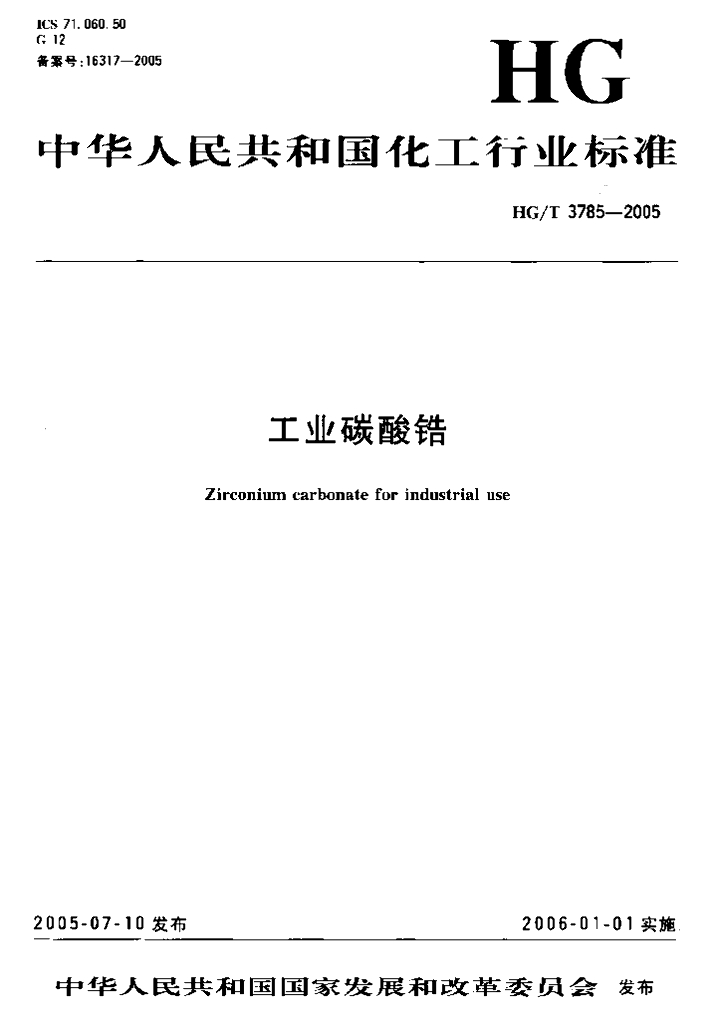 ICS 71.060.50
G 12
备案号:16317—2005

HG

中华人民共和国化工行业标准

HG/T 3785—2005

工业碳酸锆

Zirconium carbonate for industrial use

2005-07-10 发布

2006-01-01 实施

中华人民共和国国家发展和改革委员会 发布